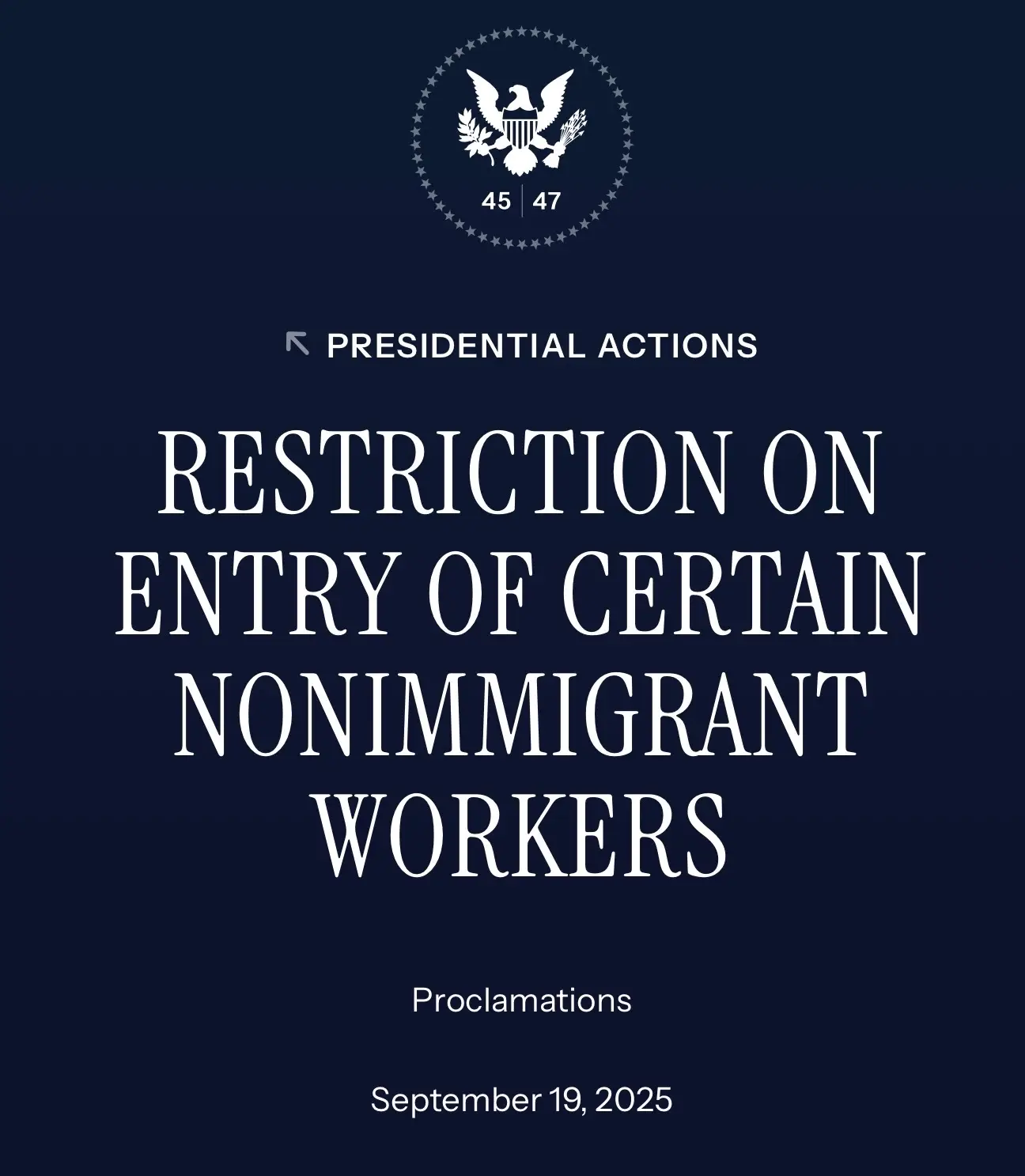 45 | 47

PRESIDENTIAL ACTIONS

RESTRICTION ON ENTRY OF CERTAIN NONIMMIGRANT WORKERS

Proclamations

September 19, 2025